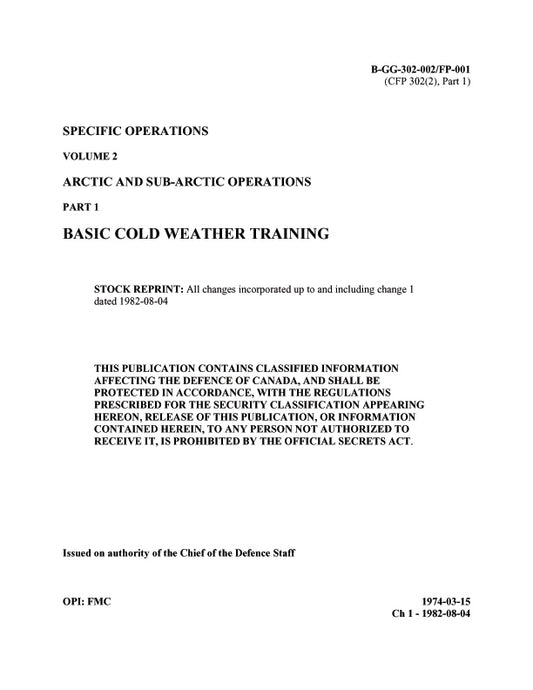 B-GG-302-002/FP-001
(CFP 302(2), Part 1)

SPECIFIC OPERATIONS

VOLUME 2

ARCTIC AND SUB-ARCTIC OPERATIONS

PART 1

BASIC COLD WEATHER TRAINING

STOCK REPRINT: All changes incorporated up to and including change 1 dated 1982-08-04

THIS PUBLICATION CONTAINS CLASSIFIED INFORMATION AFFECTING THE DEFENCE OF CANADA, AND SHALL BE PROTECTED IN ACCORDANCE, WITH THE REGULATIONS PRESCRIBED FOR THE SECURITY CLASSIFICATION APPEARING HEREON, RELEASE OF THIS PUBLICATION, OR INFORMATION CONTAINED HEREIN, TO ANY PERSON NOT AUTHORIZED TO RECEIVE IT, IS PROHIBITED BY THE OFFICIAL SECRETS ACT.

Issued on authority of the Chief of the Defence Staff

OPI: FMC

1974-03-15
Ch 1 - 1982-08-04